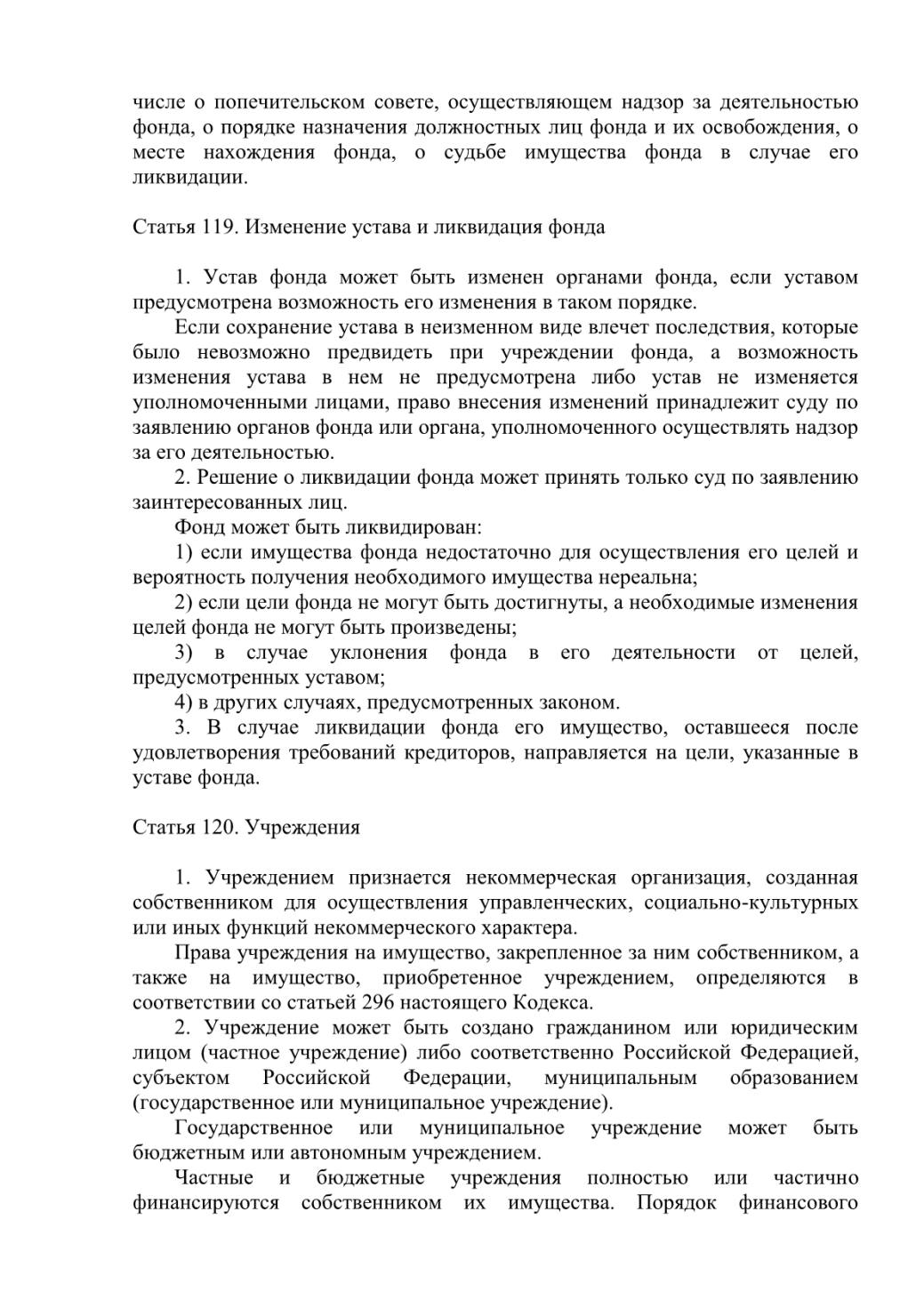 числе о попечительском совете, осуществляющем надзор за деятельностью фонда, о порядке назначения должностных лиц фонда и их освобождения, о месте нахождения фонда, о судьбе имущества фонда в случае его ликвидации.

Статья 119. Изменение устава и ликвидация фонда

1. Устав фонда может быть изменен органами фонда, если уставом предусмотрена возможность его изменения в таком порядке.

Если сохранение устава в неизменном виде влечет последствия, которые было невозможно предвидеть при учреждении фонда, а возможность изменения устава в нем не предусмотрена либо устав не изменяется уполномоченными лицами, право внесения изменений принадлежит суду по заявлению органов фонда или органа, уполномоченного осуществлять надзор за его деятельностью.

2. Решение о ликвидации фонда может принять только суд по заявлению заинтересованных лиц.

Фонд может быть ликвидирован:

1) если имущества фонда недостаточно для осуществления его целей и вероятность получения необходимого имущества нереальна;

2) если цели фонда не могут быть достигнуты, а необходимые изменения целей фонда не могут быть произведены;

3) в случае уклонения фонда в его деятельности от целей, предусмотренных уставом;

4) в других случаях, предусмотренных законом.

3. В случае ликвидации фонда его имущество, оставшееся после удовлетворения требований кредиторов, направляется на цели, указанные в уставе фонда.

Статья 120. Учреждения

1. Учреждением признается некоммерческая организация, созданная собственником для осуществления управленческих, социально-культурных или иных функций некоммерческого характера.

Права учреждения на имущество, закрепленное за ним собственником, а также на имущество, приобретенное учреждением, определяются в соответствии со статьей 296 настоящего Кодекса.

2. Учреждение может быть создано гражданином или юридическим лицом (частное учреждение) либо соответственно Российской Федерацией, субъектом Российской Федерации, муниципальным образованием (государственное или муниципальное учреждение).

Государственное или муниципальное учреждение может быть бюджетным или автономным учреждением.

Частные и бюджетные учреждения полностью или частично финансируются собственником их имущества. Порядок финансового